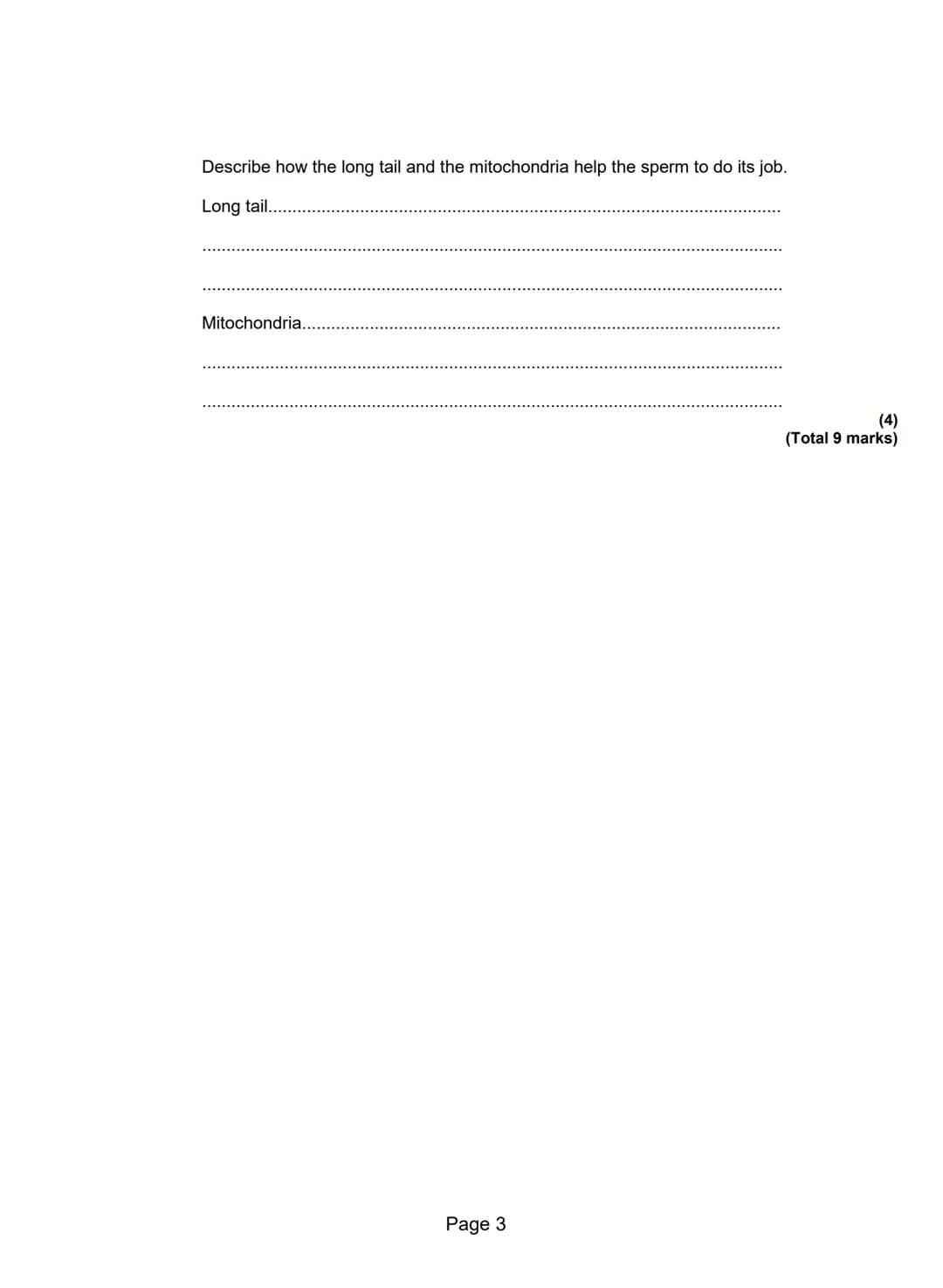 Describe how the long tail and the mitochondria help the sperm to do its job.

Long tail____

____

____

Mitochondria____

____

____

(4)
(Total 9 marks)

Page 3